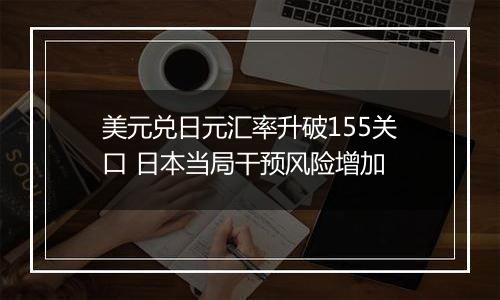 美元兑日元汇率升破155关口 日本当局干预风险增加